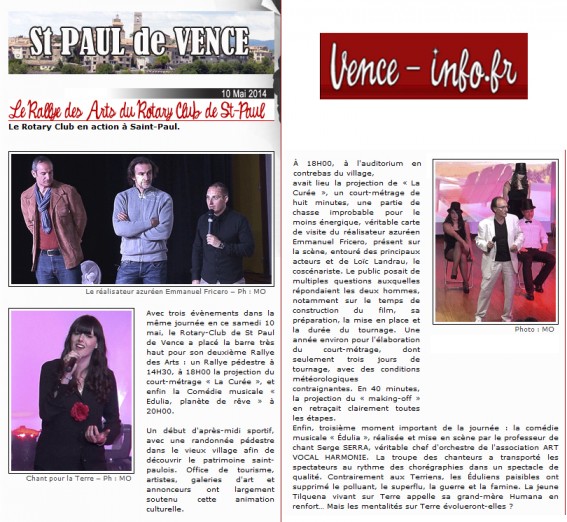 St PAUL de VENCE

10 Mai 2014

Le Rallye des Arts du Rotary Club de St-Paul

Le Rotary Club en action à Saint-Paul.

Le réalisateur azuréen Emmanuel Fricero – Ph : MO

Chant pour la Terre – Ph : MO

Avec trois évènements dans la même journée en ce samedi 10 mai, le Rotary-Club de St Paul de Vence a placé la barre très haut pour son deuxième Rallye des Arts : un Rallye pédestre à 14H30, à 18H00 la projection du court-métrage « La Curée », et enfin la Comédie musicale « Edulia, planète de rêve » à 20H00.

Un début d'après-midi sportif, avec une randonnée pédestre dans le vieux village afin de découvrir le patrimoine saint-paulois. Office de tourisme, artistes, galeries d'art et annonceurs ont largement soutenu cette animation culturelle.

Vence – info.fr

À 18H00, à l'auditorium en contrebas du village, avait lieu la projection de « La Curée », un court-métrage de huit minutes, une partie de chasse improbable pour le moins énergique, véritable carte de visite du réalisateur azuréen Emmanuel Fricero, présent sur la scène, entouré des principaux acteurs et de Loïc Landrau, le coscénariste. Le public posait de multiples questions auxquelles répondaient les deux hommes, notamment sur le temps de construction du film, sa préparation, la mise en place et la durée du tournage. Une année environ pour l'élaboration du court-métrage, dont seulement trois jours de tournage, avec des conditions météorologiques contraignantes. En 40 minutes, la projection du « making-off » en retraçait clairement toutes les étapes.

Photo : MO

Enfin, troisième moment important de la journée : la comédie musicale « Édulia », réalisée et mise en scène par le professeur de chant Serge SERRA, véritable chef d'orchestre de l'association ART VOCAL HARMONIE. La troupe des chanteurs a transporté les spectateurs au rythme des chorégraphies dans un spectacle de qualité. Contrairement aux Terriens, les Éduliens paisibles ont supprimé le polluant, le superflu, la guerre et la famine. La jeune Tilquena vivant sur Terre appelle sa grand-mère Humana en renfort… Mais les mentalités sur Terre évolueront-elles ?